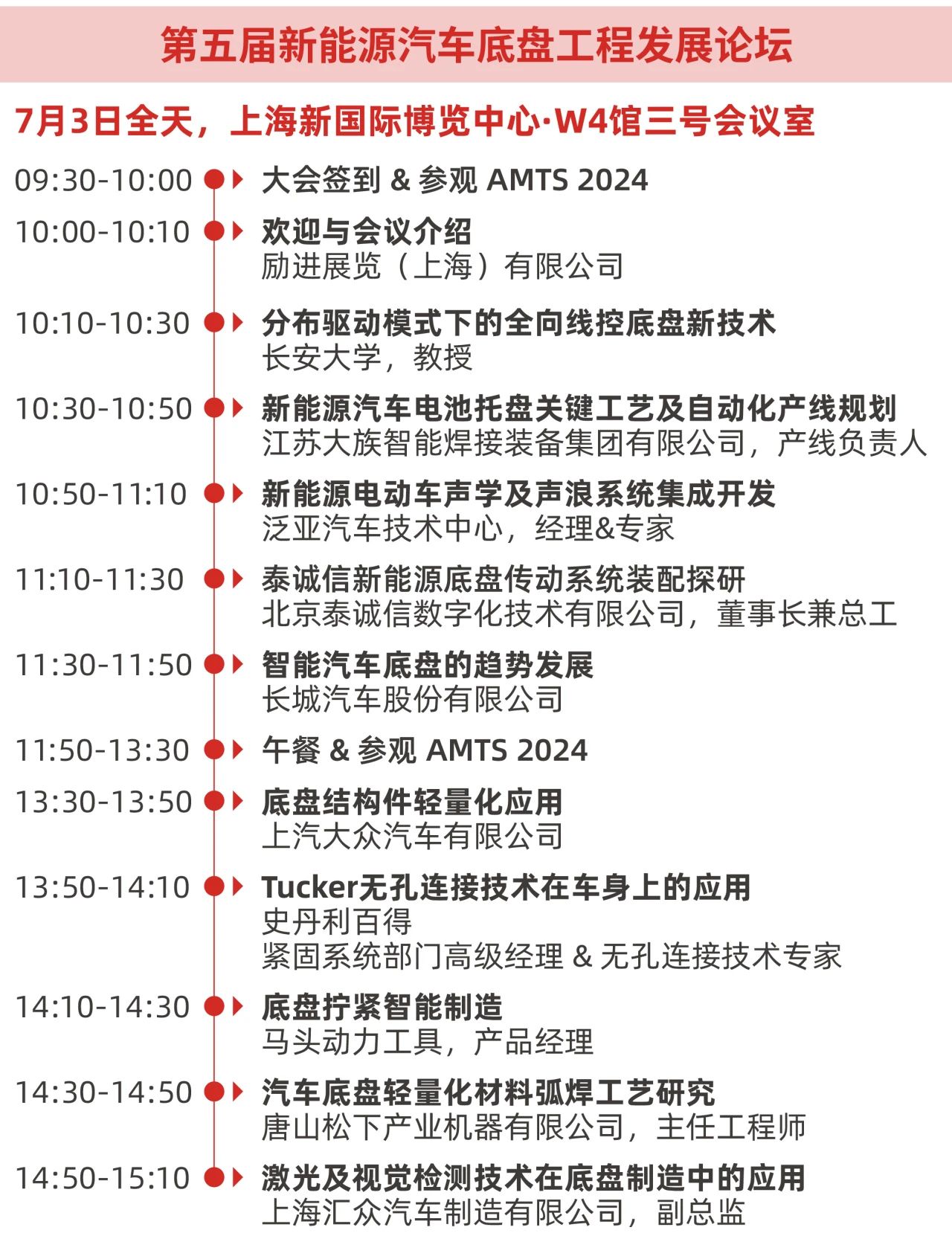 第五届新能源汽车底盘工程发展论坛

7月3日全天，上海新国际博览中心·W4馆三号会议室

09:30-10:00 大会签到 & 参观 AMTS 2024

10:00-10:10 欢迎与会议介绍
励进展览（上海）有限公司

10:10-10:30 分布驱动模式下的全向线控底盘新技术
长安大学，教授

10:30-10:50 新能源汽车电池托盘关键工艺及自动化产线规划
江苏大族智能焊接装备集团有限公司，产线负责人

10:50-11:10 新能源电动车声学及声浪系统集成开发
泛亚汽车技术中心，经理&专家

11:10-11:30 泰诚信新能源底盘传动系统装配探研
北京泰诚信数字化技术有限公司，董事长兼总工

11:30-11:50 智能汽车底盘的趋势发展
长城汽车股份有限公司

11:50-13:30 午餐 & 参观 AMTS 2024

13:30-13:50 底盘结构件轻量化应用
上汽大众汽车有限公司

13:50-14:10 Tucker无孔连接技术在车身上的应用
史丹利百得
紧固系统部门高级经理 & 无孔连接技术专家

14:10-14:30 底盘拧紧智能制造
马头动力工具，产品经理

14:30-14:50 汽车底盘轻量化材料弧焊工艺研究
唐山松下产业机器有限公司，主任工程师

14:50-15:10 激光及视觉检测技术在底盘制造中的应用
上海汇众汽车制造有限公司，副总监